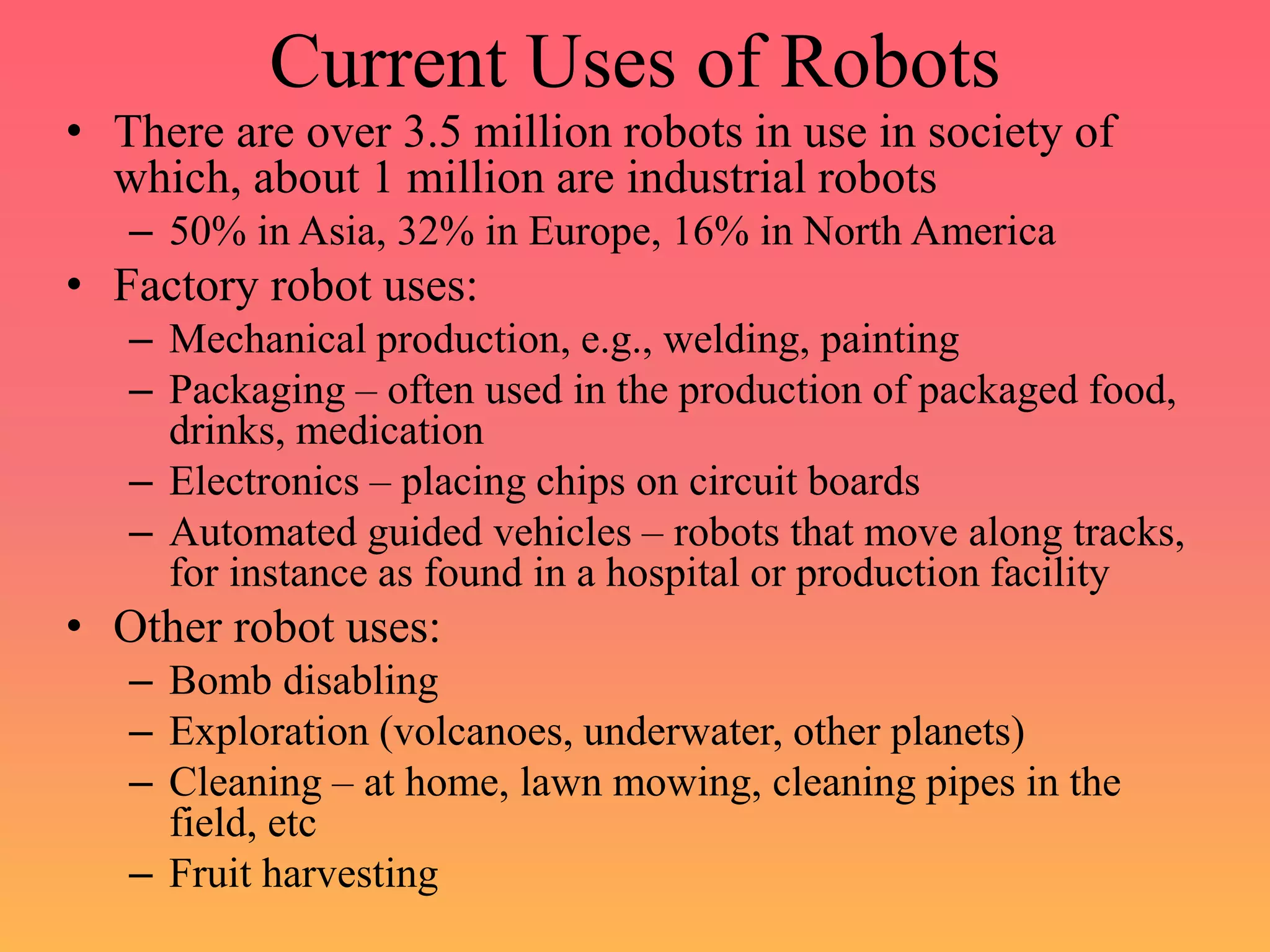 Current Uses of Robots

• There are over 3.5 million robots in use in society of which, about 1 million are industrial robots
  – 50% in Asia, 32% in Europe, 16% in North America
• Factory robot uses:
  – Mechanical production, e.g., welding, painting
  – Packaging – often used in the production of packaged food, drinks, medication
  – Electronics – placing chips on circuit boards
  – Automated guided vehicles – robots that move along tracks, for instance as found in a hospital or production facility
• Other robot uses:
  – Bomb disabling
  – Exploration (volcanoes, underwater, other planets)
  – Cleaning – at home, lawn mowing, cleaning pipes in the field, etc
  – Fruit harvesting